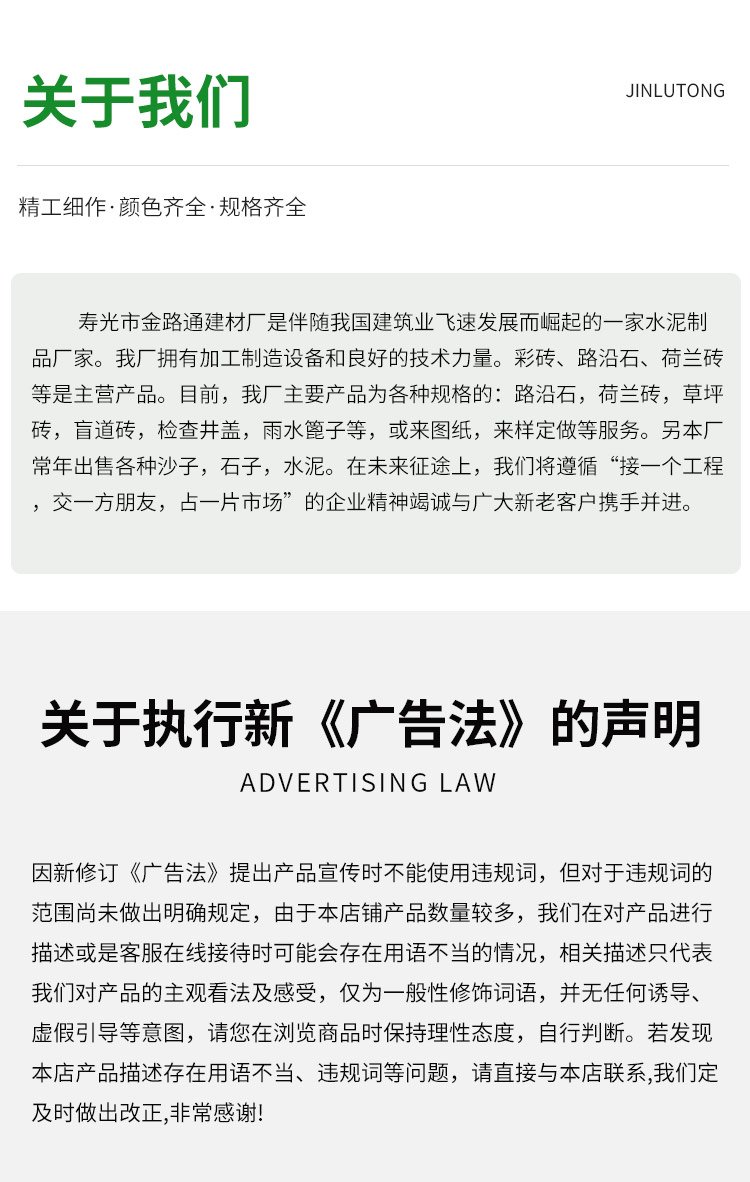 关于我们

JINLUTONG

精工细作·颜色齐全·规格齐全

寿光市金路通建材厂是伴随我国建筑业飞速发展而崛起的一家水泥制品厂家。我厂拥有加工制造设备和良好的技术力量。彩砖、路沿石、荷兰砖等是主营产品。目前，我厂主要产品为各种规格的：路沿石，荷兰砖，草坪砖，盲道砖，检查井盖，雨水篦子等，或来图纸，来样定做等服务。另本厂常年出售各种沙子，石子，水泥。在未来征途上，我们将遵循“接一个工程，交一方朋友，占一片市场”的企业精神竭诚与广大新老客户携手并进。

关于执行新《广告法》的声明

ADVERTISING LAW

因新修订《广告法》提出产品宣传时不能使用违规词，但对于违规词的范围尚未做出明确规定，由于本店铺产品数量较多，我们在对产品进行描述或是客服在线接待时可能会存在用语不当的情况，相关描述只代表我们对产品的主观看法及感受，仅为一般性修饰词语，并无任何诱导、虚假引导等意图，请您在浏览商品时保持理性态度，自行判断。若发现本店产品描述存在用语不当、违规词等问题，请直接与本店联系,我们定及时做出改正,非常感谢!